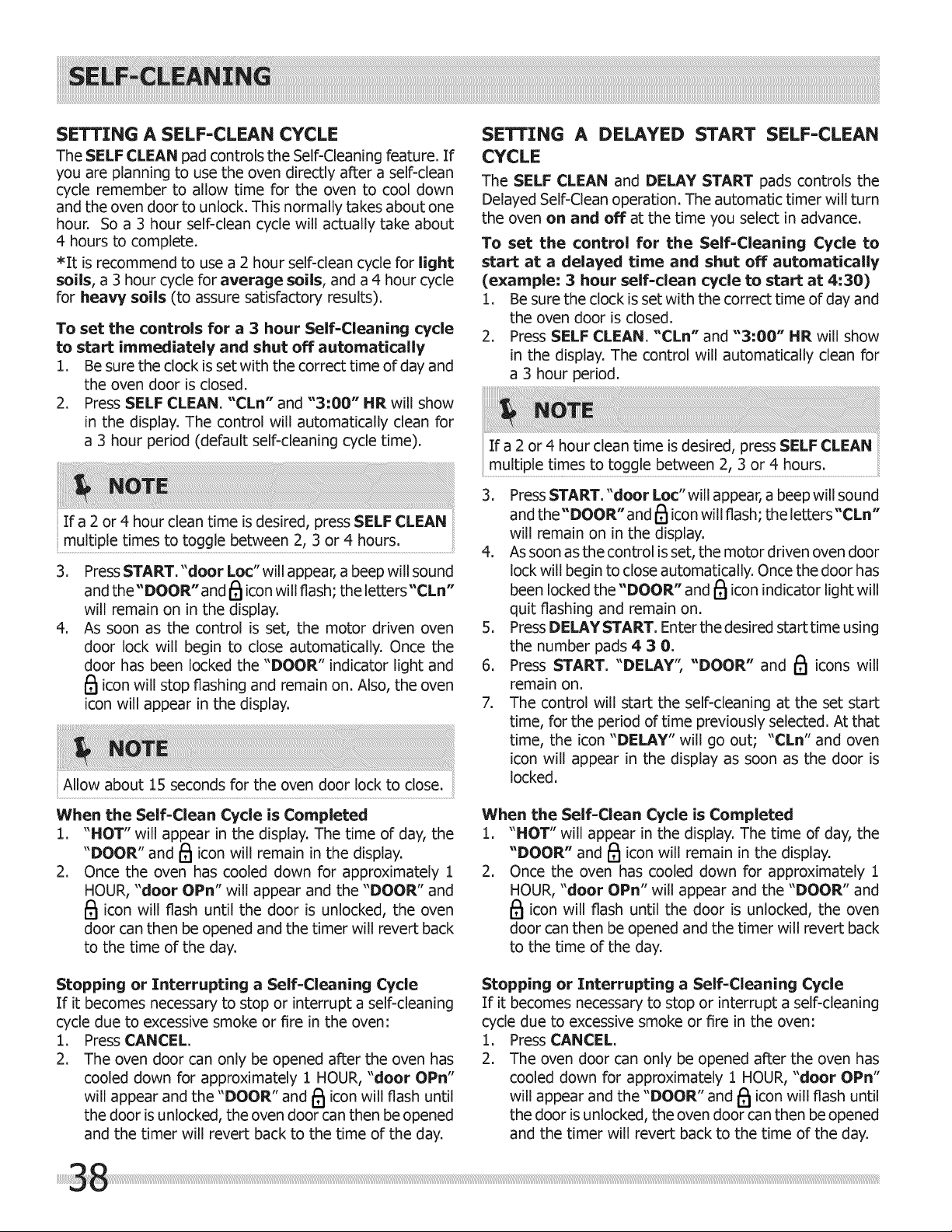 SELF-CLEANING

SETTING A SELF-CLEAN CYCLE
The SELF CLEAN pad controls the Self-Cleaning feature. If you are planning to use the oven directly after a self-clean cycle remember to allow time for the oven to cool down and the oven door to unlock. This normally takes about one hour. So a 3 hour self-clean cycle will actually take about 4 hours to complete.
*It is recommend to use a 2 hour self-clean cycle for light soils, a 3 hour cycle for average soils, and a 4 hour cycle for heavy soils (to assure satisfactory results).

To set the controls for a 3 hour Self-Cleaning cycle to start immediately and shut off automatically
1. Be sure the clock is set with the correct time of day and the oven door is closed.
2. Press SELF CLEAN. "CLn" and "3:00" HR will show in the display. The control will automatically clean for a 3 hour period (default self-cleaning cycle time).

NOTE
If a 2 or 4 hour clean time is desired, press SELF CLEAN multiple times to toggle between 2, 3 or 4 hours.

3. Press START. "door Loc" will appear, a beep will sound and the "DOOR" and icon will flash; the letters "CLn" will remain on in the display.
4. As soon as the control is set, the motor driven oven door lock will begin to close automatically. Once the door has been locked the "DOOR" indicator light and icon will stop flashing and remain on. Also, the oven icon will appear in the display.

NOTE
Allow about 15 seconds for the oven door lock to close.

When the Self-Clean Cycle is Completed
1. "HOT" will appear in the display. The time of day, the "DOOR" and icon will remain in the display.
2. Once the oven has cooled down for approximately 1 HOUR, "door OPn" will appear and the "DOOR" and icon will flash until the door is unlocked, the oven door can then be opened and the timer will revert back to the time of the day.

Stopping or Interrupting a Self-Cleaning Cycle
If it becomes necessary to stop or interrupt a self-cleaning cycle due to excessive smoke or fire in the oven:
1. Press CANCEL.
2. The oven door can only be opened after the oven has cooled down for approximately 1 HOUR, "door OPn" will appear and the "DOOR" and icon will flash until the door is unlocked, the oven door can then be opened and the timer will revert back to the time of the day.

SETTING A DELAYED START SELF-CLEAN CYCLE
The SELF CLEAN and DELAY START pads controls the Delayed Self-Clean operation. The automatic timer will turn the oven on and off at the time you select in advance.
To set the control for the Self-Cleaning Cycle to start at a delayed time and shut off automatically (example: 3 hour self-clean cycle to start at 4:30)
1. Be sure the clock is set with the correct time of day and the oven door is closed.
2. Press SELF CLEAN. "CLn" and "3:00" HR will show in the display. The control will automatically clean for a 3 hour period.

NOTE
If a 2 or 4 hour clean time is desired, press SELF CLEAN multiple times to toggle between 2, 3 or 4 hours.

3. Press START. "door Loc" will appear, a beep will sound and the "DOOR" and icon will flash; the letters "CLn" will remain on in the display.
4. As soon as the control is set, the motor driven oven door lock will begin to close automatically. Once the door has been locked the "DOOR" and icon indicator light will quit flashing and remain on.
5. Press DELAY START. Enter the desired start time using the number pads 4 3 0.
6. Press START. "DELAY", "DOOR" and icons will remain on.
7. The control will start the self-cleaning at the set start time, for the period of time previously selected. At that time, the icon "DELAY" will go out; "CLn" and oven icon will appear in the display as soon as the door is locked.

When the Self-Clean Cycle is Completed
1. "HOT" will appear in the display. The time of day, the "DOOR" and icon will remain in the display.
2. Once the oven has cooled down for approximately 1 HOUR, "door OPn" will appear and the "DOOR" and icon will flash until the door is unlocked, the oven door can then be opened and the timer will revert back to the time of the day.

Stopping or Interrupting a Self-Cleaning Cycle
If it becomes necessary to stop or interrupt a self-cleaning cycle due to excessive smoke or fire in the oven:
1. Press CANCEL.
2. The oven door can only be opened after the oven has cooled down for approximately 1 HOUR, "door OPn" will appear and the "DOOR" and icon will flash until the door is unlocked, the oven door can then be opened and the timer will revert back to the time of the day.

38